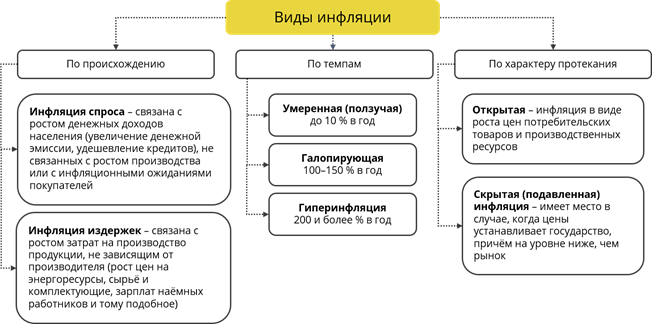 Виды инфляции

По происхождению

Инфляция спроса – связана с ростом денежных доходов населения (увеличение денежной эмиссии, удешевление кредитов), не связанных с ростом производства или с инфляционными ожиданиями покупателей

Инфляция издержек – связана с ростом затрат на производство продукции, не зависящим от производителя (рост цен на энергоресурсы, сырьё и комплектующие, зарплат наёмных работников и тому подобное)

По темпам

Умеренная (ползучая) до 10 % в год

Галопирующая 100–150 % в год

Гиперинфляция 200 и более % в год

По характеру протекания

Открытая – инфляция в виде роста цен потребительских товаров и производственных ресурсов

Скрытая (подавленная) инфляция – имеет место в случае, когда цены устанавливает государство, причём на уровне ниже, чем рынок